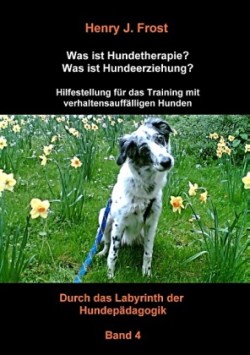 Henry J. Frost

Was ist Hundetherapie?
Was ist Hundeerziehung?

Hilfestellung für das Training mit verhaltensauffälligen Hunden

Durch das Labyrinth der Hundepädagogik

Band 4